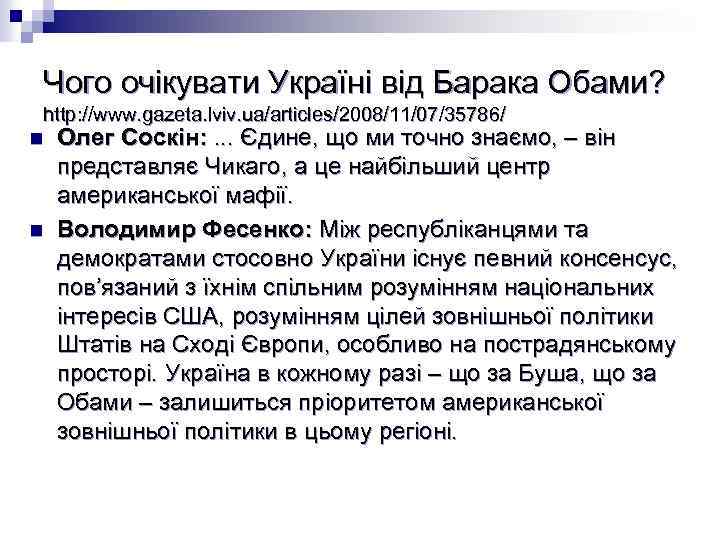 Чого очікувати Україні від Барака Обами?
http://www.gazeta.lviv.ua/articles/2008/11/07/35786/

Олег Соскін: ... Єдине, що ми точно знаємо, – він представляє Чикаго, а це найбільший центр американської мафії.

Володимир Фесенко: Між республіканцями та демократами стосовно України існує певний консенсус, пов'язаний з їхнім спільним розумінням національних інтересів США, розумінням цілей зовнішньої політики Штатів на Сході Європи, особливо на пострадянському просторі. Україна в кожному разі – що за Буша, що за Обами – залишиться пріоритетом американської зовнішньої політики в цьому регіоні.